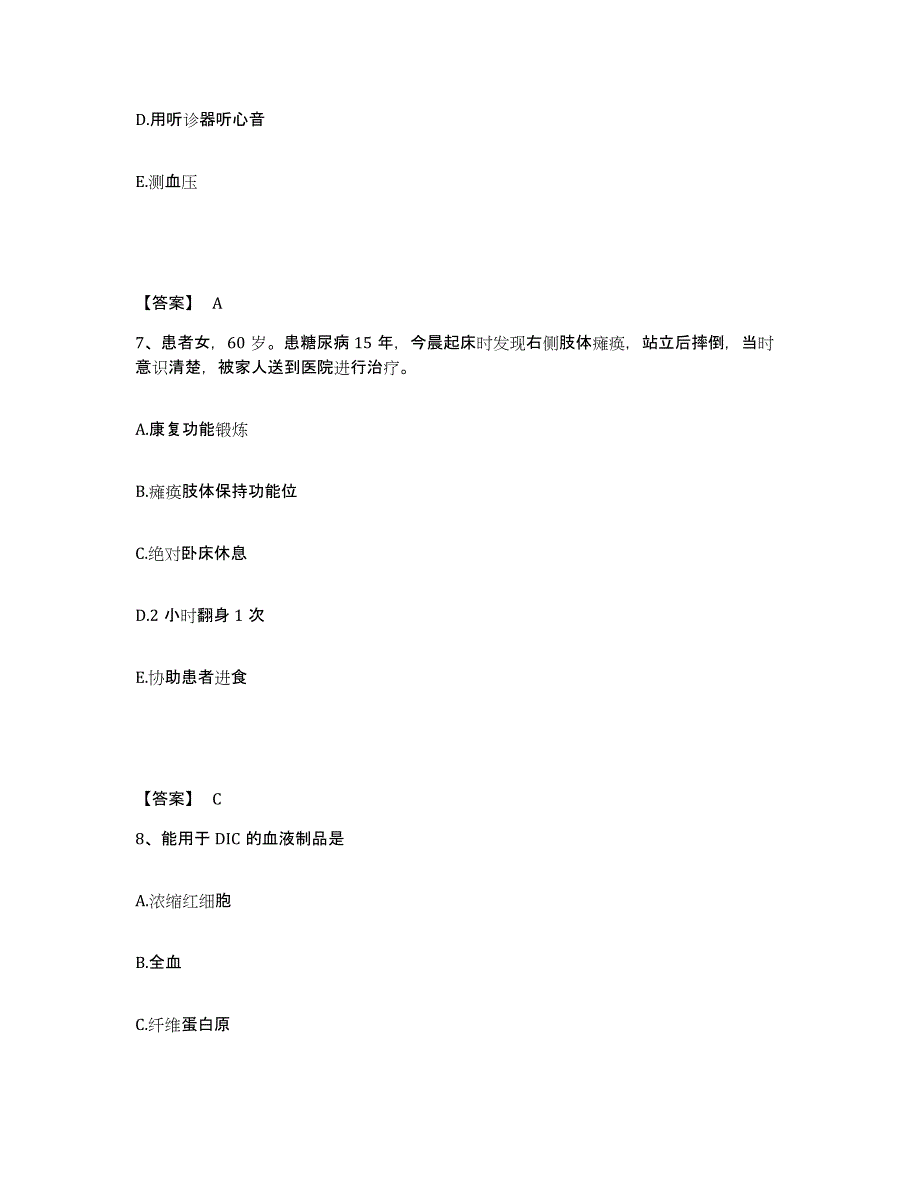 D.用听诊器听心音

E.测血压

【答案】 A

7、患者女，60 岁。患糖尿病 15 年，今晨起床时发现右侧肢体瘫痪，站立后摔倒，当时意识清楚，被家人送到医院进行治疗。

A.康复功能锻炼

B.瘫痪肢体保持功能位

C.绝对卧床休息

D.2 小时翻身 1 次

E.协助患者进食

【答案】 C

8、能用于 DIC 的血液制品是

A.浓缩红细胞

B.全血

C.纤维蛋白原